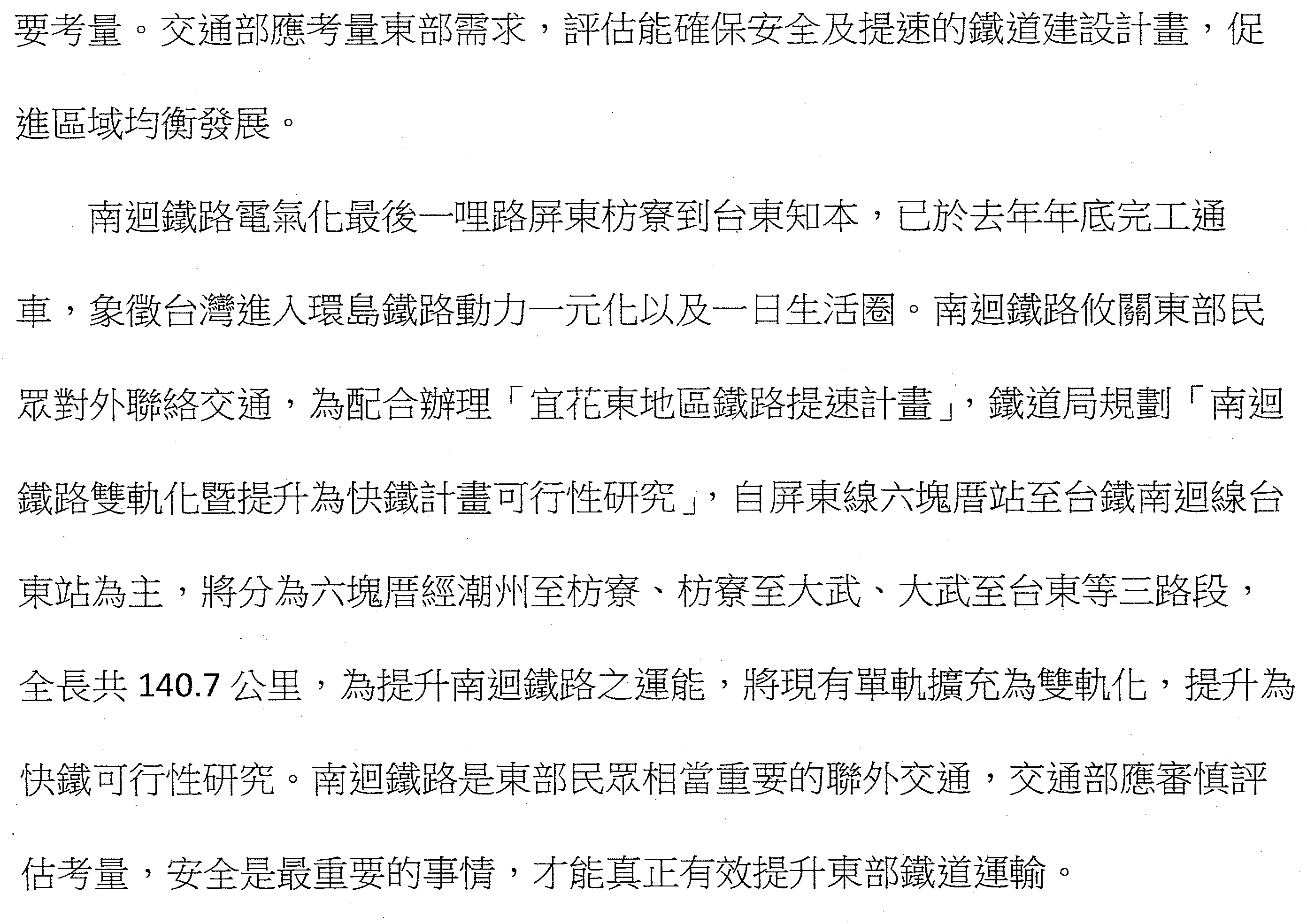 要考量。交通部應考量東部需求，評估能確保安全及提速的鐵道建設計畫，促進區域均衡發展。

南迴鐵路電氣化最後一哩路屏東枋寮到台東知本，已於去年年底完工通車，象徵台灣進入環島鐵路動力一元化以及一日生活圈。南迴鐵路攸關東部民眾對外聯絡交通，為配合辦理「宜花東地區鐵路提速計畫」，鐵道局規劃「南迴鐵路雙軌化暨提升為快鐵計畫可行性研究」，自屏東線六塊厝站至台鐵南迴線台東站為主，將分為六塊厝經潮州至枋寮、枋寮至大武、大武至台東等三路段，全長共 140.7 公里，為提升南迴鐵路之運能，將現有單軌擴充為雙軌化，提升為快鐵可行性研究。南迴鐵路是東部民眾相當重要的聯外交通，交通部應審慎評估考量，安全是最重要的事情，才能真正有效提升東部鐵道運輸。